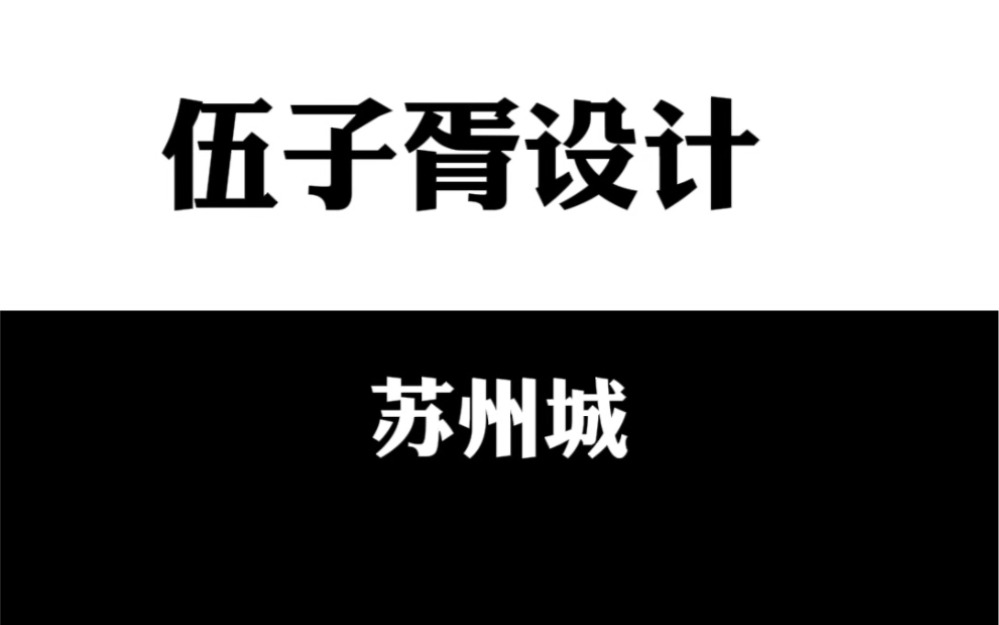 伍子胥设计

苏州城